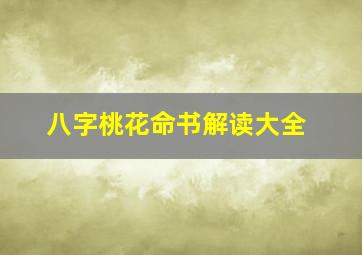 八字桃花命书解读大全